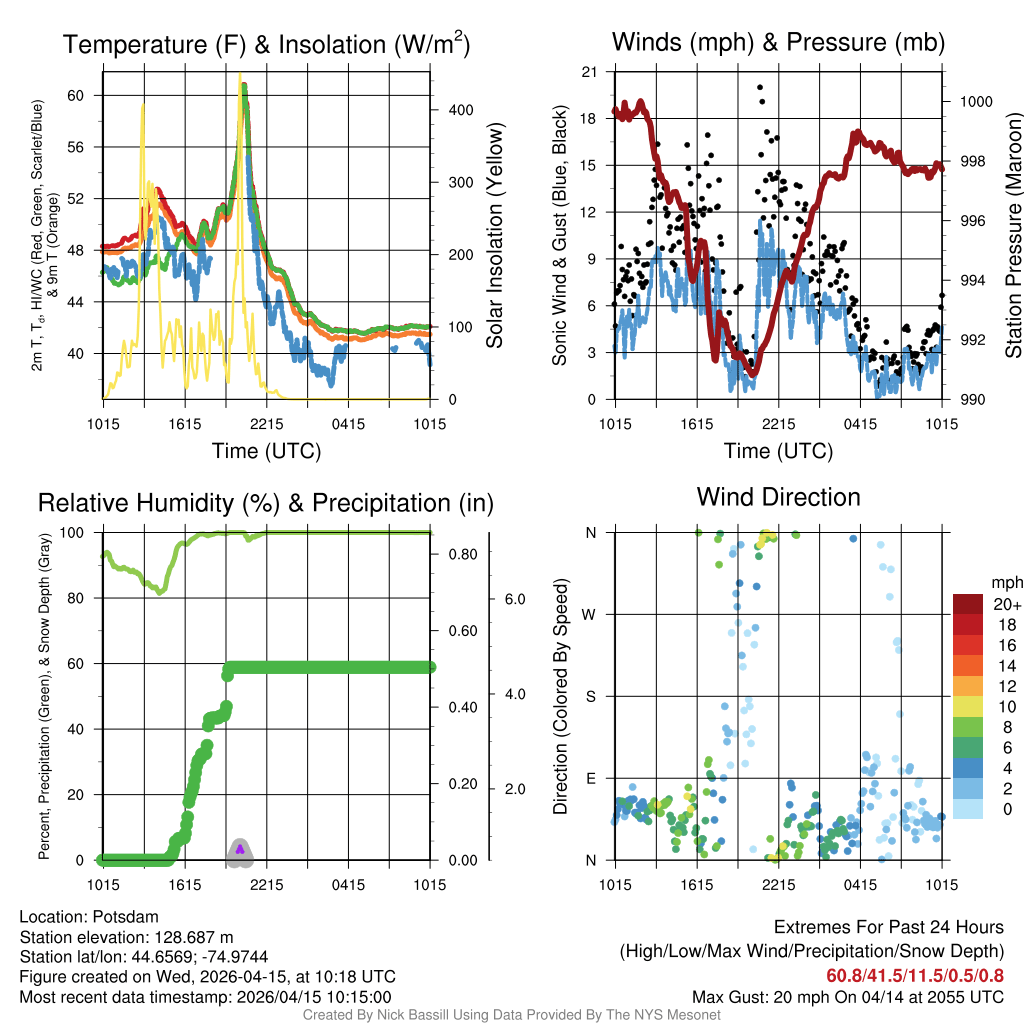 Temperature (F) & Insolation (W/m$^2$)

2m T, T$_d$, HI/WC (Red, Green, Scarlet/Blue) & 9m T (Orange)

60
56
52
48
44
40

400
300
200
100
0

Solar Insolation (Yellow)

1015 1615 2215 0415 1015

Time (UTC)

Winds (mph) & Pressure (mb)

Sonic Wind & Gust (Blue, Black)

21
18
15
12
9
6
3
0

1000
998
996
994
992
990

Station Pressure (Maroon)

1015 1615 2215 0415 1015

Time (UTC)

Relative Humidity (%) & Precipitation (in)

Percent, Precipitation (Green), & Snow Depth (Gray)

100
80
60
40
20
0

0.80
0.60
0.40
0.20
0.00

6.0
4.0
2.0

1015 1615 2215 0415 1015

Wind Direction

Direction (Colored By Speed)

N
W
S
E
N

1015 1615 2215 0415 1015

mph
20+
18
16
14
12
10
8
6
4
2
0

Location: Potsdam
Station elevation: 128.687 m
Station lat/lon: 44.6569; -74.9744
Figure created on Wed, 2026-04-15, at 10:18 UTC
Most recent data timestamp: 2026/04/15 10:15:00

Extremes For Past 24 Hours
(High/Low/Max Wind/Precipitation/Snow Depth)
60.8/41.5/11.5/0.5/0.8
Max Gust: 20 mph On 04/14 at 2055 UTC

Created By Nick Bassill Using Data Provided By The NYS Mesonet